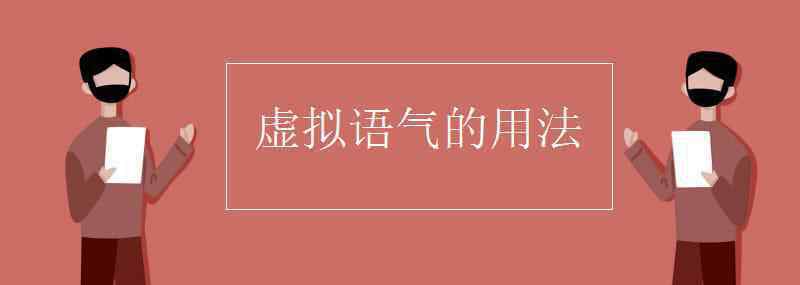 虚拟语气的用法